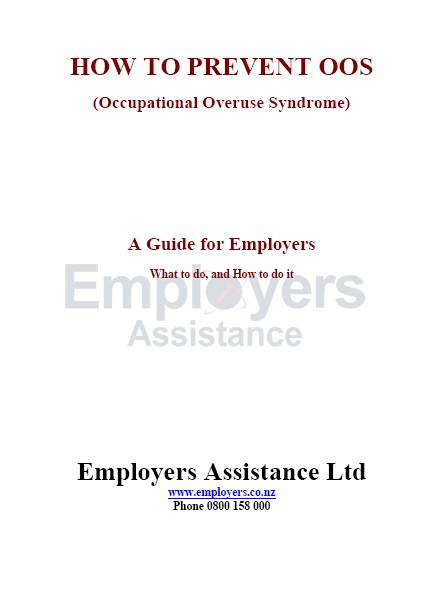 HOW TO PREVENT OOS

(Occupational Overuse Syndrome)

A Guide for Employers

What to do, and How to do it

Employers Assistance

Employers Assistance Ltd

www.employers.co.nz

Phone 0800 158 000